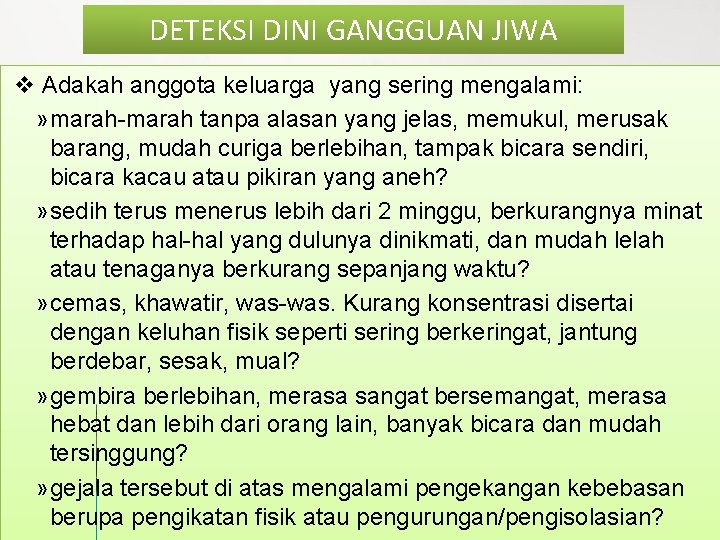 DETEKSI DINI GANGGUAN JIWA

❖ Adakah anggota keluarga yang sering mengalami:

» marah-marah tanpa alasan yang jelas, memukul, merusak barang, mudah curiga berlebihan, tampak bicara sendiri, bicara kacau atau pikiran yang aneh?

» sedih terus menerus lebih dari 2 minggu, berkurangnya minat terhadap hal-hal yang dulunya dinikmati, dan mudah lelah atau tenaganya berkurang sepanjang waktu?

» cemas, khawatir, was-was. Kurang konsentrasi disertai dengan keluhan fisik seperti sering berkeringat, jantung berdebar, sesak, mual?

» gembira berlebihan, merasa sangat bersemangat, merasa hebat dan lebih dari orang lain, banyak bicara dan mudah tersinggung?

» gejala tersebut di atas mengalami pengekangan kebebasan berupa pengikatan fisik atau pengurungan/pengisolasian?